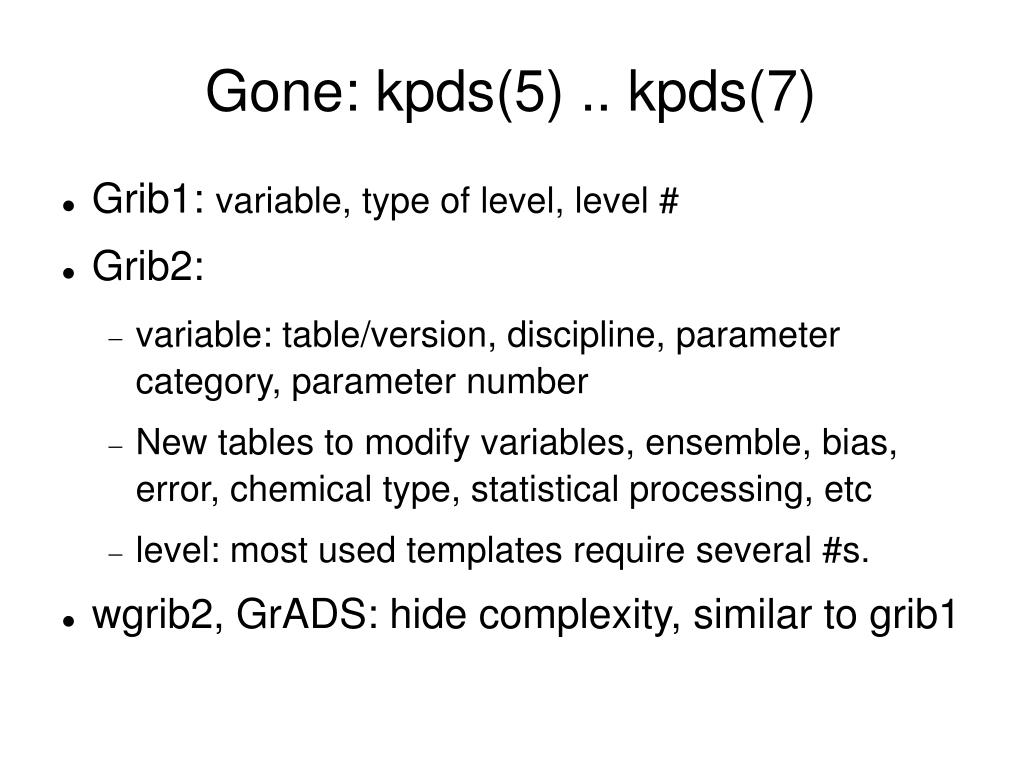 Gone: kpds(5) .. kpds(7)

- Grib1: variable, type of level, level #
- Grib2:
  - variable: table/version, discipline, parameter category, parameter number
  - New tables to modify variables, ensemble, bias, error, chemical type, statistical processing, etc
  - level: most used templates require several #s.
- wgrib2, GrADS: hide complexity, similar to grib1